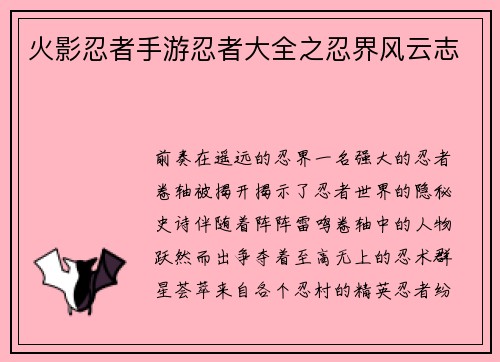 火影忍者手游忍者大全之忍界风云志

前奏在遥远的忍界一名强大的忍者卷轴被揭开揭示了忍者世界的隐秘史诗伴随着阵阵雷鸣卷轴中的人物跃然而出争夺着至高无上的忍术群星荟萃来自各个忍村的精英忍者纷